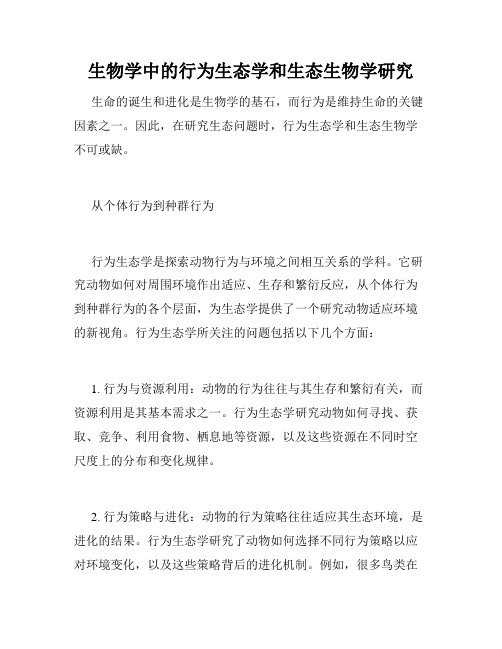 生物学中的行为生态学和生态生物学研究

生命的诞生和进化是生物学的基石，而行为是维持生命的关键因素之一。因此，在研究生态问题时，行为生态学和生态生物学不可或缺。

从个体行为到种群行为

行为生态学是探索动物行为与环境之间相互关系的学科。它研究动物如何对周围环境作出适应、生存和繁衍反应，从个体行为到种群行为的各个层面，为生态学提供了一个研究动物适应环境的新视角。行为生态学所关注的问题包括以下几个方面：

1. 行为与资源利用：动物的行为往往与其生存和繁衍有关，而资源利用是其基本需求之一。行为生态学研究动物如何寻找、获取、竞争、利用食物、栖息地等资源，以及这些资源在不同时空尺度上的分布和变化规律。

2. 行为策略与进化：动物的行为策略往往适应其生态环境，是进化的结果。行为生态学研究了动物如何选择不同行为策略以应对环境变化，以及这些策略背后的进化机制。例如，很多鸟类在